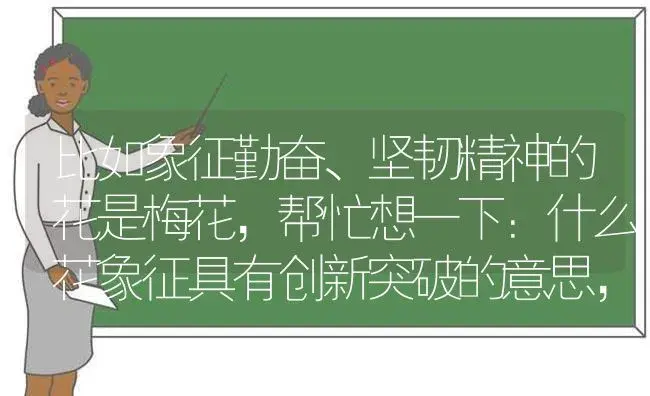 比如象征勤奋、坚韧精神的花是梅花，帮忙想一下：什么花象征具有创新突破的意思，